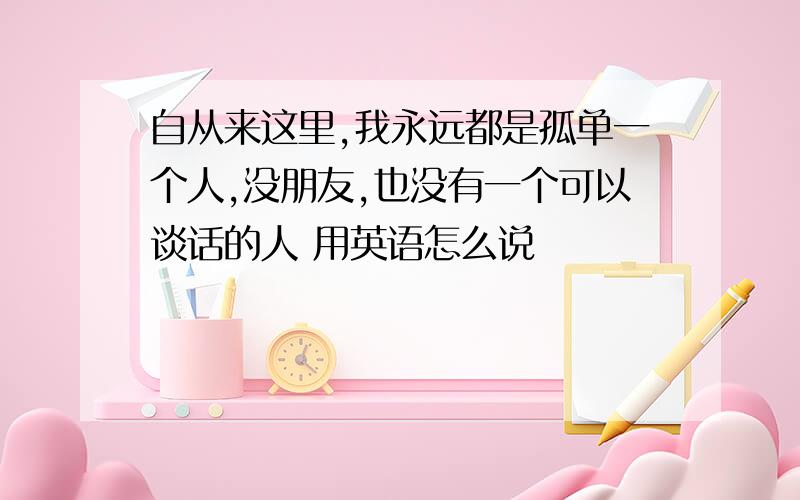 自从来这里,我永远都是孤单一个人,没朋友,也没有一个可以谈话的人 用英语怎么说